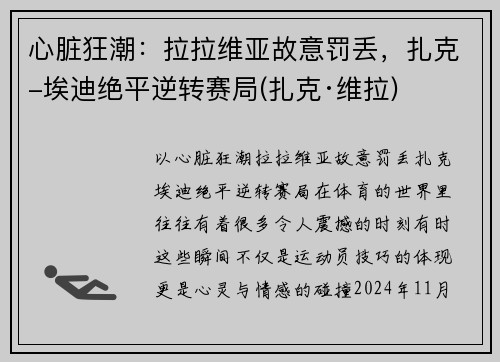 心脏狂潮：拉拉维亚故意罚丢，扎克–埃迪绝平逆转赛局(扎克·维拉)

以心脏狂潮拉拉维亚故意罚丢扎克埃迪绝平逆转赛局在体育的世界里往往有着很多令人震撼的时刻有时这些瞬间不仅是运动员技巧的体现更是心灵与情感的碰撞2024年11月